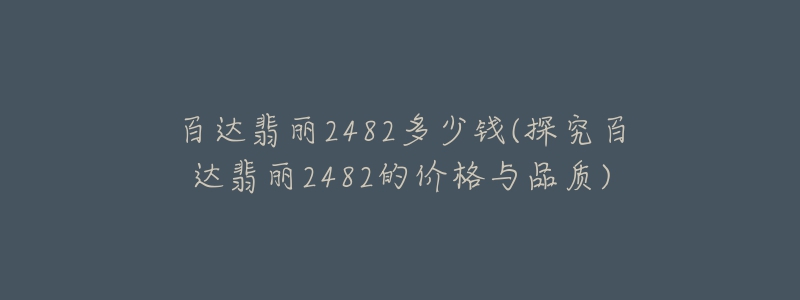 百达翡丽2482多少钱(探究百达翡丽2482的价格与品质)